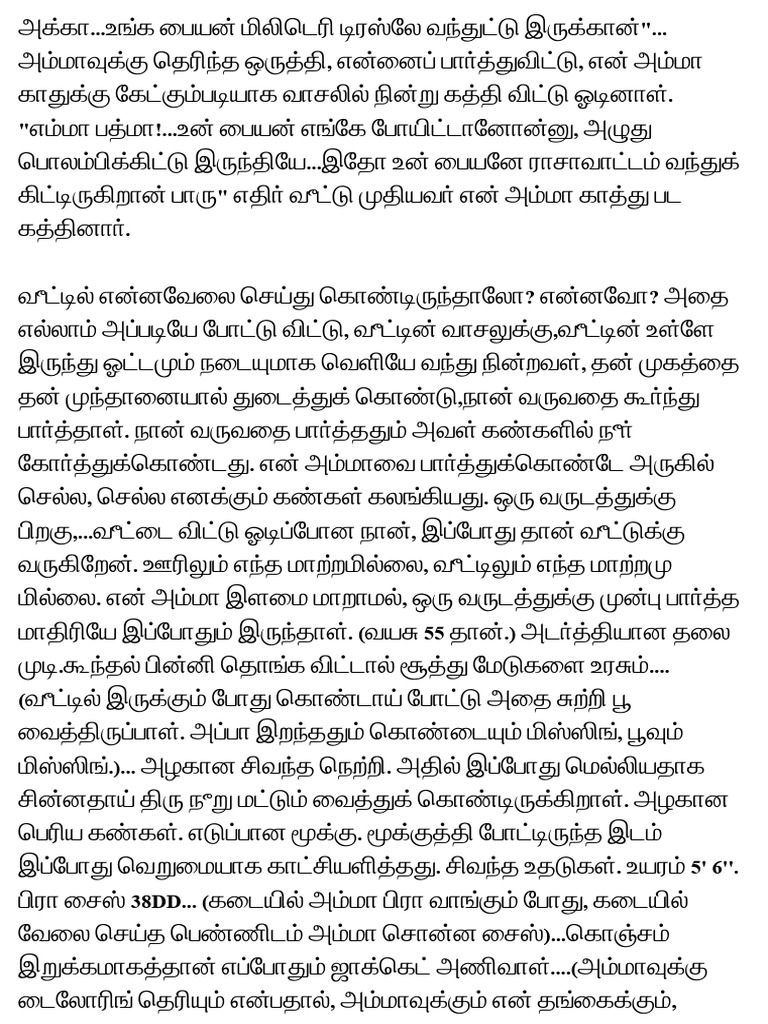 அக்கா...உங்க பையன் மிலிடெரி டிரஸ்லே வந்துட்டு இருக்கான்"... அம்மாவுக்கு தெரிந்த ஒருத்தி, என்னைப் பார்த்துவிட்டு, என் அம்மா காதுக்கு கேட்கும்படியாக வாசலில் நின்று கத்தி விட்டு ஓடினாள். "எம்மா பத்மா!...உன் பையன் எங்கே போயிட்டானோன்னு, அழுது பொலம்பிக்கிட்டு இருந்தியே...இதோ உன் பையனே ராசாவாட்டம் வந்துக் கிட்டிருகிறான் பாரு" எதிர் வீட்டு முதியவர் என் அம்மா காத்து பட கத்தினார்.

வீட்டில் என்னவேலை செய்து கொண்டிருந்தாலோ? என்னவோ? அதை எல்லாம் அப்படியே போட்டு விட்டு, வீட்டின் வாசலுக்கு,வீட்டின் உள்ளே இருந்து ஓட்டமும் நடையுமாக வெளியே வந்து நின்றவள், தன் முகத்தை தன் முந்தானையால் துடைத்துக் கொண்டு,நான் வருவதை கூர்ந்து பார்த்தாள். நான் வருவதை பார்த்ததும் அவள் கண்களில் நீர் கோர்த்துக்கொண்டது. என் அம்மாவை பார்த்துக்கொண்டே அருகில் செல்ல, செல்ல எனக்கும் கண்கள் கலங்கியது. ஒரு வருடத்துக்கு பிறகு,...வீட்டை விட்டு ஓடிப்போன நான், இப்போது தான் வீட்டுக்கு வருகிறேன். ஊரிலும் எந்த மாற்றமில்லை, வீட்டிலும் எந்த மாற்றமு மில்லை. என் அம்மா இளமை மாறாமல், ஒரு வருடத்துக்கு முன்பு பார்த்த மாதிரியே இப்போதும் இருந்தாள். (வயசு 55 தான்.) அடர்த்தியான தலை முடி.கூந்தல் பின்னி தொங்க விட்டால் சூத்து மேடுகளை உரசும்.... (வீட்டில் இருக்கும் போது கொண்டாய் போட்டு அதை சுற்றி பூ வைத்திருப்பாள். அப்பா இறந்ததும் கொண்டையும் மிஸ்ஸிங், பூவும் மிஸ்ஸிங்.)... அழகான சிவந்த நெற்றி. அதில் இப்போது மெல்லியதாக சின்னதாய் திரு நூறு மட்டும் வைத்துக் கொண்டிருக்கிறாள். அழகான பெரிய கண்கள். எடுப்பான மூக்கு. மூக்குத்தி போட்டிருந்த இடம் இப்போது வெறுமையாக காட்சியளித்தது. சிவந்த உதடுகள். உயரம் 5' 6''. பிரா சைஸ் 38DD... (கடையில் அம்மா பிரா வாங்கும் போது, கடையில் வேலை செய்த பெண்ணிடம் அம்மா சொன்ன சைஸ்)...கொஞ்சம் இறுக்கமாகத்தான் எப்போதும் ஜாக்கெட் அணிவாள்....(அம்மாவுக்கு டைலோரிங் தெரியும் என்பதால், அம்மாவுக்கும் என் தங்கைக்கும்,